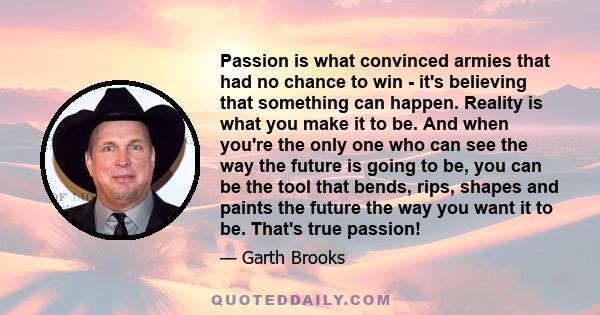 Passion is what convinced armies that had no chance to win - it's believing that something can happen. Reality is what you make it to be. And when you're the only one who can see the way the future is going to be, you can be the tool that bends, rips, shapes and paints the future the way you want it to be. That's true passion!

— Garth Brooks

QUOTEDDAILY.COM